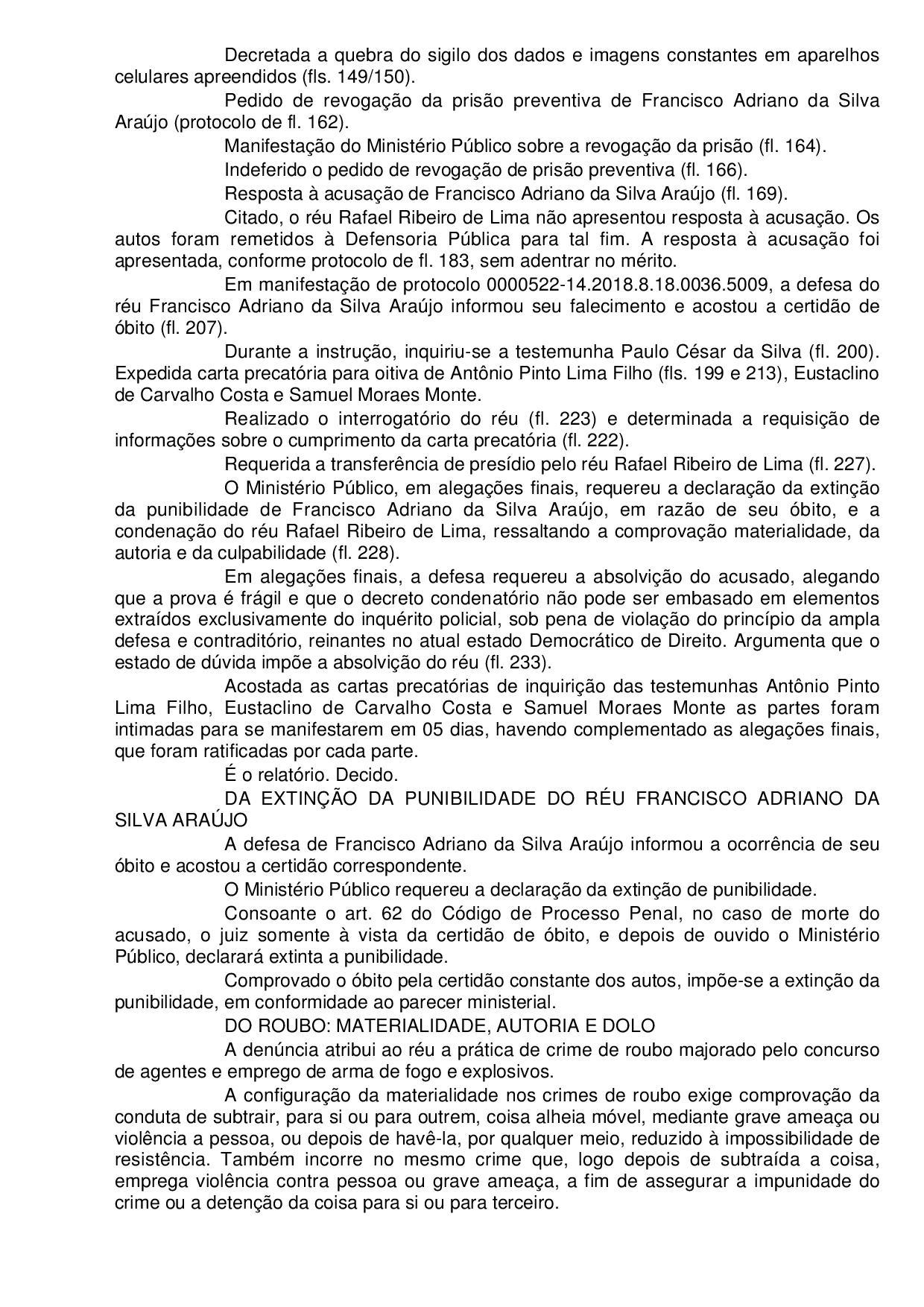 Decretada a quebra do sigilo dos dados e imagens constantes em aparelhos celulares apreendidos (fls. 149/150).

Pedido de revogação da prisão preventiva de Francisco Adriano da Silva Araújo (protocolo de fl. 162).

Manifestação do Ministério Público sobre a revogação da prisão (fl. 164).

Indeferido o pedido de revogação de prisão preventiva (fl. 166).

Resposta à acusação de Francisco Adriano da Silva Araújo (fl. 169).

Citado, o réu Rafael Ribeiro de Lima não apresentou resposta à acusação. Os autos foram remetidos à Defensoria Pública para tal fim. A resposta à acusação foi apresentada, conforme protocolo de fl. 183, sem adentrar no mérito.

Em manifestação de protocolo 0000522-14.2018.8.18.0036.5009, a defesa do réu Francisco Adriano da Silva Araújo informou seu falecimento e acostou a certidão de óbito (fl. 207).

Durante a instrução, inquiriu-se a testemunha Paulo César da Silva (fl. 200). Expedida carta precatória para oitiva de Antônio Pinto Lima Filho (fls. 199 e 213), Eustaclino de Carvalho Costa e Samuel Moraes Monte.

Realizado o interrogatório do réu (fl. 223) e determinada a requisição de informações sobre o cumprimento da carta precatória (fl. 222).

Requerida a transferência de presídio pelo réu Rafael Ribeiro de Lima (fl. 227).

O Ministério Público, em alegações finais, requereu a declaração da extinção da punibilidade de Francisco Adriano da Silva Araújo, em razão de seu óbito, e a condenação do réu Rafael Ribeiro de Lima, ressaltando a comprovação materialidade, da autoria e da culpabilidade (fl. 228).

Em alegações finais, a defesa requereu a absolvição do acusado, alegando que a prova é frágil e que o decreto condenatório não pode ser embasado em elementos extraídos exclusivamente do inquérito policial, sob pena de violação do princípio da ampla defesa e contraditório, reinantes no atual estado Democrático de Direito. Argumenta que o estado de dúvida impõe a absolvição do réu (fl. 233).

Acostada as cartas precatórias de inquirição das testemunhas Antônio Pinto Lima Filho, Eustaclino de Carvalho Costa e Samuel Moraes Monte as partes foram intimadas para se manifestarem em 05 dias, havendo complementado as alegações finais, que foram ratificadas por cada parte.

É o relatório. Decido.

DA EXTINÇÃO DA PUNIBILIDADE DO RÉU FRANCISCO ADRIANO DA SILVA ARAÚJO

A defesa de Francisco Adriano da Silva Araújo informou a ocorrência de seu óbito e acostou a certidão correspondente.

O Ministério Público requereu a declaração da extinção de punibilidade.

Consoante o art. 62 do Código de Processo Penal, no caso de morte do acusado, o juiz somente à vista da certidão de óbito, e depois de ouvido o Ministério Público, declarará extinta a punibilidade.

Comprovado o óbito pela certidão constante dos autos, impõe-se a extinção da punibilidade, em conformidade ao parecer ministerial.

DO ROUBO: MATERIALIDADE, AUTORIA E DOLO

A denúncia atribui ao réu a prática de crime de roubo majorado pelo concurso de agentes e emprego de arma de fogo e explosivos.

A configuração da materialidade nos crimes de roubo exige comprovação da conduta de subtrair, para si ou para outrem, coisa alheia móvel, mediante grave ameaça ou violência a pessoa, ou depois de havê-la, por qualquer meio, reduzido à impossibilidade de resistência. Também incorre no mesmo crime que, logo depois de subtraída a coisa, emprega violência contra pessoa ou grave ameaça, a fim de assegurar a impunidade do crime ou a detenção da coisa para si ou para terceiro.